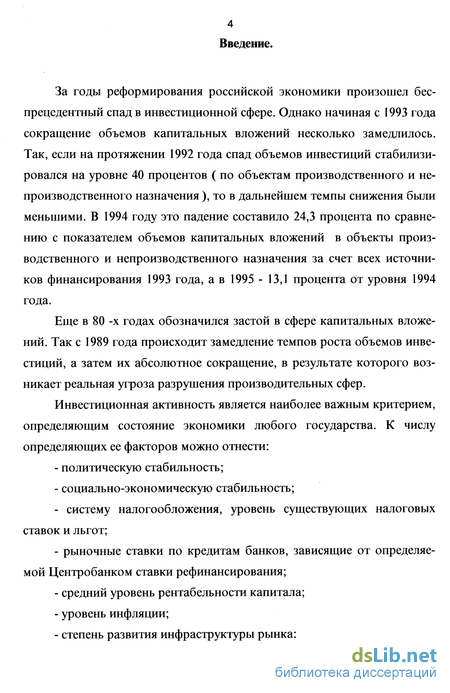 4

Введение.

За годы реформирования российской экономики произошел беспрецедентный спад в инвестиционной сфере. Однако начиная с 1993 года сокращение объемов капитальных вложений несколько замедлилось. Так, если на протяжении 1992 года спад объемов инвестиций стабилизировался на уровне 40 процентов ( по объектам производственного и непроизводственного назначения ), то в дальнейшем темпы снижения были меньшими. В 1994 году это падение составило 24,3 процента по сравнению с показателем объемов капитальных вложений в объекты производственного и непроизводственного назначения за счет всех источников финансирования 1993 года, а в 1995 - 13,1 процента от уровня 1994 года.

Еще в 80 -х годах обозначился застой в сфере капитальных вложений. Так с 1989 года происходит замедление темпов роста объемов инвестиций, а затем их абсолютное сокращение, в результате которого возникает реальная угроза разрушения производительных сфер.

Инвестиционная активность является наиболее важным критерием, определяющим состояние экономики любого государства. К числу определяющих ее факторов можно отнести:

- политическую стабильность;

- социально-экономическую стабильность;

- систему налогообложения, уровень существующих налоговых ставок и льгот;

- рыночные ставки по кредитам банков, зависящие от определяемой Центробанком ставки рефинансирования;

- средний уровень рентабельности капитала;

- уровень инфляции;

- степень развития инфраструктуры рынка:

dsLib.net
библиотека диссертаций